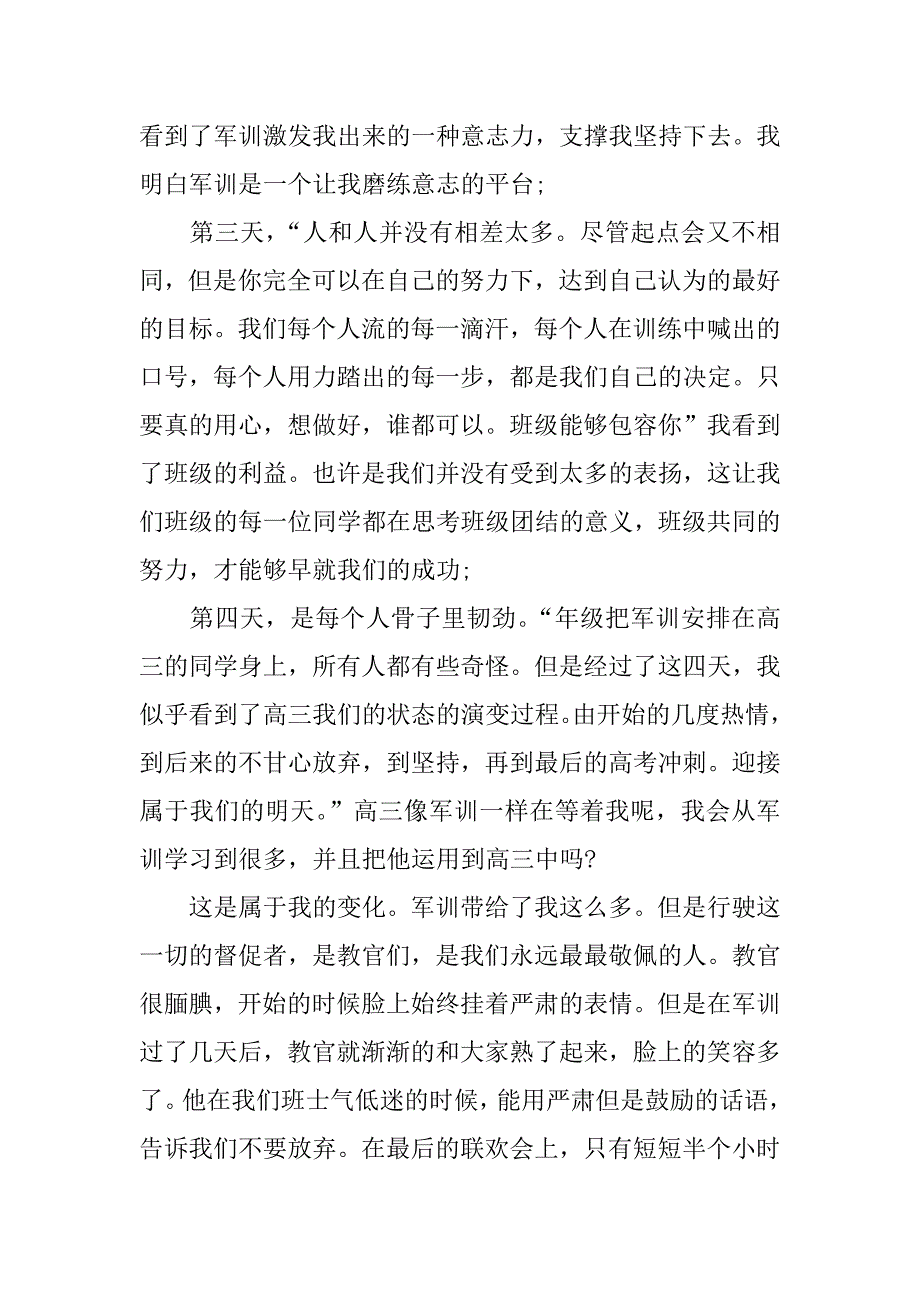 看到了军训激发我出来的一种意志力，支撑我坚持下去。我明白军训是一个让我磨练意志的平台；

第三天，“人和人并没有相差太多。尽管起点会又不相同，但是你完全可以在自己的努力下，达到自己认为的最好的目标。我们每个人流的每一滴汗，每个人在训练中喊出的口号，每个人用力踏出的每一步，都是我们自己的决定。只要真的用心，想做好，谁都可以。班级能够包容你”我看到了班级的利益。也许是我们并没有受到太多的表扬，这让我们班级的每一位同学都在思考班级团结的意义，班级共同的努力，才能够早就我们的成功；

第四天，是每个人骨子里韧劲。“年级把军训安排在高三的同学身上，所有人都有些奇怪。但是经过了这四天，我似乎看到了高三我们的状态的演变过程。由开始的几度热情，到后来的不甘心放弃，到坚持，再到最后的高考冲刺。迎接属于我们的明天。”高三像军训一样在等着我呢，我会从军训学习到很多，并且把他运用到高三中吗?

这是属于我的变化。军训带给了我这么多。但是行驶这一切的督促者，是教官们，是我们永远最最敬佩的人。教官很腼腆，开始的时候脸上始终挂着严肃的表情。但是在军训过了几天后，教官就渐渐的和大家熟了起来，脸上的笑容多了。他在我们班士气低迷的时候，能用严肃但是鼓励的话语，告诉我们不要放弃。在最后的联欢会上，只有短短半个小时